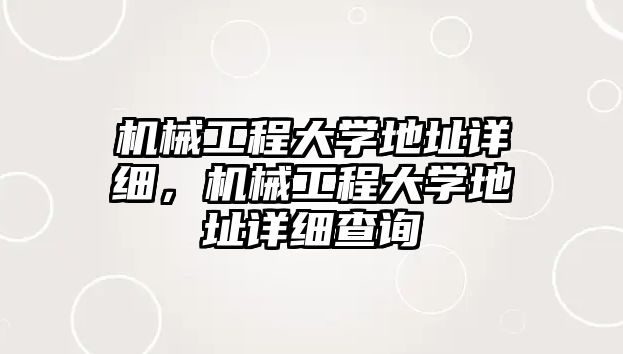 机械工程大学地址详细，机械工程大学地址详细查询